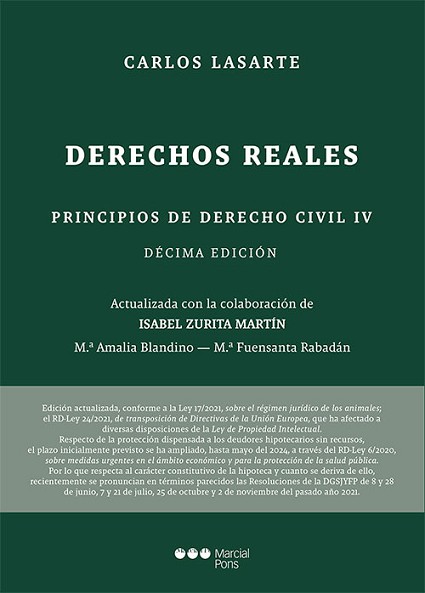 CARLOS LASARTE

DERECHOS REALES

PRINCIPIOS DE DERECHO CIVIL IV

DÉCIMA EDICIÓN

Actualizada con la colaboración de
ISABEL ZURITA MARTÍN
M.ª Amalia Blandino — M.ª Fuensanta Rabadán

Edición actualizada, conforme a la Ley 17/2021, sobre el régimen jurídico de los animales; el RD-Ley 24/2021, de transposición de Directivas de la Unión Europea, que ha afectado a diversas disposiciones de la Ley de Propiedad Intelectual.
Respecto de la protección dispensada a los deudores hipotecarios sin recursos, el plazo inicialmente previsto se ha ampliado, hasta mayo del 2024, a través del RD-Ley 6/2020, sobre medidas urgentes en el ámbito económico y para la protección de la salud pública.
Por lo que respecta al carácter constitutivo de la hipoteca y cuanto se deriva de ello, recientemente se pronuncian en términos parecidos las Resoluciones de la DGSJYFP de 8 y 28 de junio, 7 y 21 de julio, 25 de octubre y 2 de noviembre del pasado año 2021.

Marcial
Pons